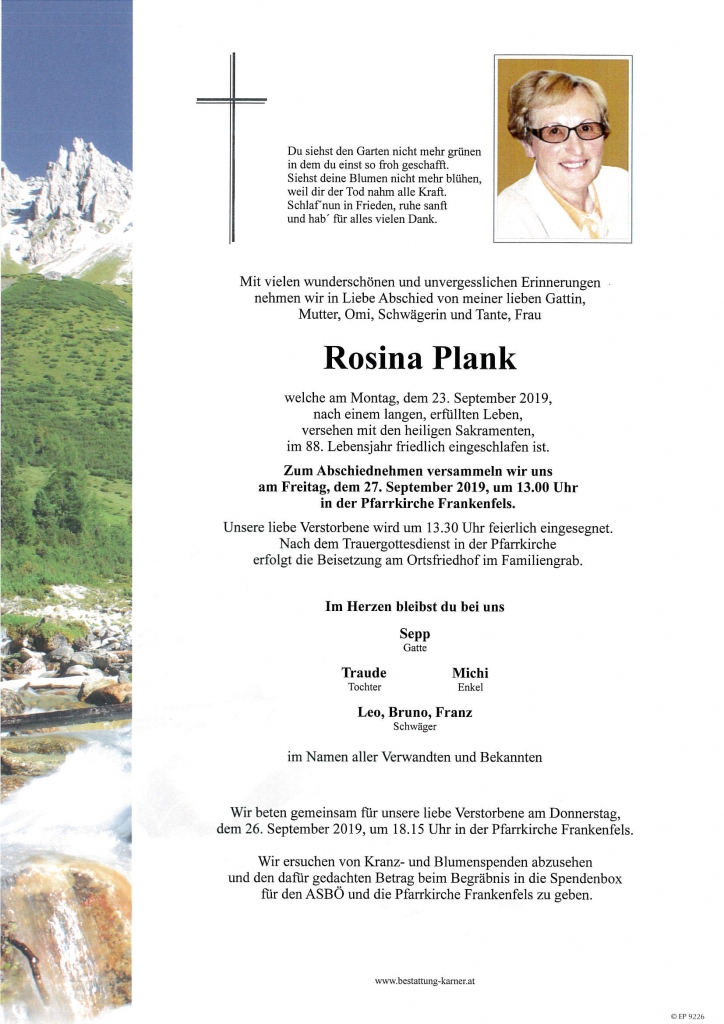 Du siehst den Garten nicht mehr grünen
in dem du einst so froh geschafft.
Siehst deine Blumen nicht mehr blühen,
weil dir der Tod nahm alle Kraft.
Schlaf´nun in Frieden, ruhe sanft
und hab´ für alles vielen Dank.

Mit vielen wunderschönen und unvergesslichen Erinnerungen nehmen wir in Liebe Abschied von meiner lieben Gattin, Mutter, Omi, Schwägerin und Tante, Frau

Rosina Plank

welche am Montag, dem 23. September 2019, nach einem langen, erfüllten Leben, versehen mit den heiligen Sakramenten, im 88. Lebensjahr friedlich eingeschlafen ist.

Zum Abschiednehmen versammeln wir uns am Freitag, dem 27. September 2019, um 13.00 Uhr in der Pfarrkirche Frankenfels.

Unsere liebe Verstorbene wird um 13.30 Uhr feierlich eingesegnet. Nach dem Trauergottesdienst in der Pfarrkirche erfolgt die Beisetzung am Ortsfriedhof im Familiengrab.

Im Herzen bleibst du bei uns

Sepp
Gatte

Traude
Tochter

Michi
Enkel

Leo, Bruno, Franz
Schwäger

im Namen aller Verwandten und Bekannten

Wir beten gemeinsam für unsere liebe Verstorbene am Donnerstag, dem 26. September 2019, um 18.15 Uhr in der Pfarrkirche Frankenfels.

Wir ersuchen von Kranz- und Blumenspenden abzusehen und den dafür gedachten Betrag beim Begräbnis in die Spendenbox für den ASBÖ und die Pfarrkirche Frankenfels zu geben.

www.bestattung-karner.at

© EP 9226